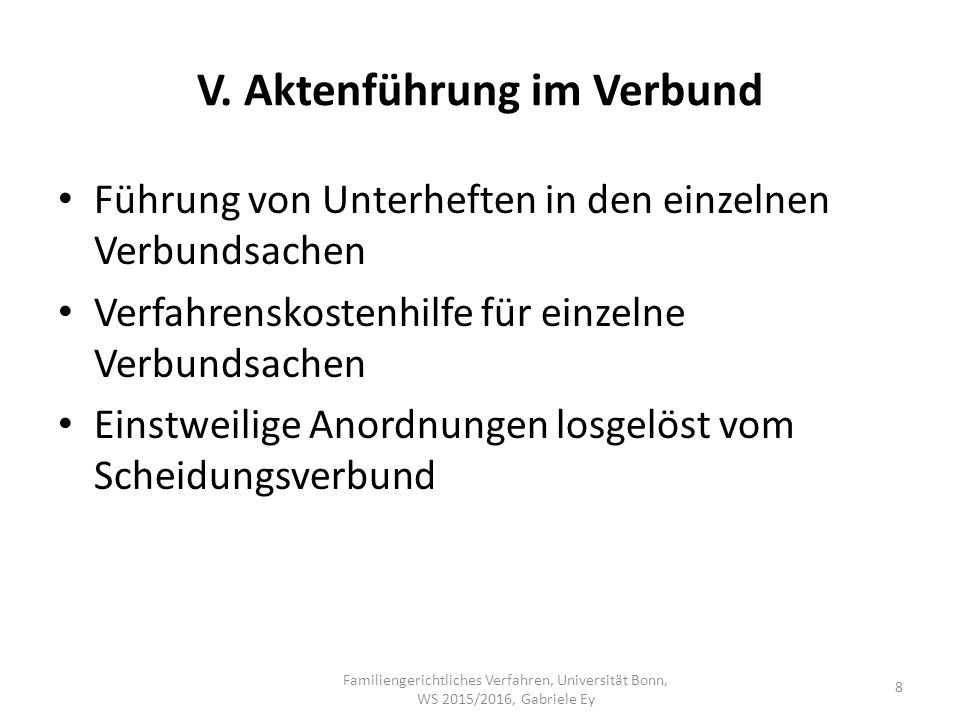 V. Aktenführung im Verbund

• Führung von Unterheften in den einzelnen Verbundsachen
• Verfahrenskostenhilfe für einzelne Verbundsachen
• Einstweilige Anordnungen losgelöst vom Scheidungsverbund

Familiengerichtliches Verfahren, Universität Bonn, WS 2015/2016, Gabriele Ey

8